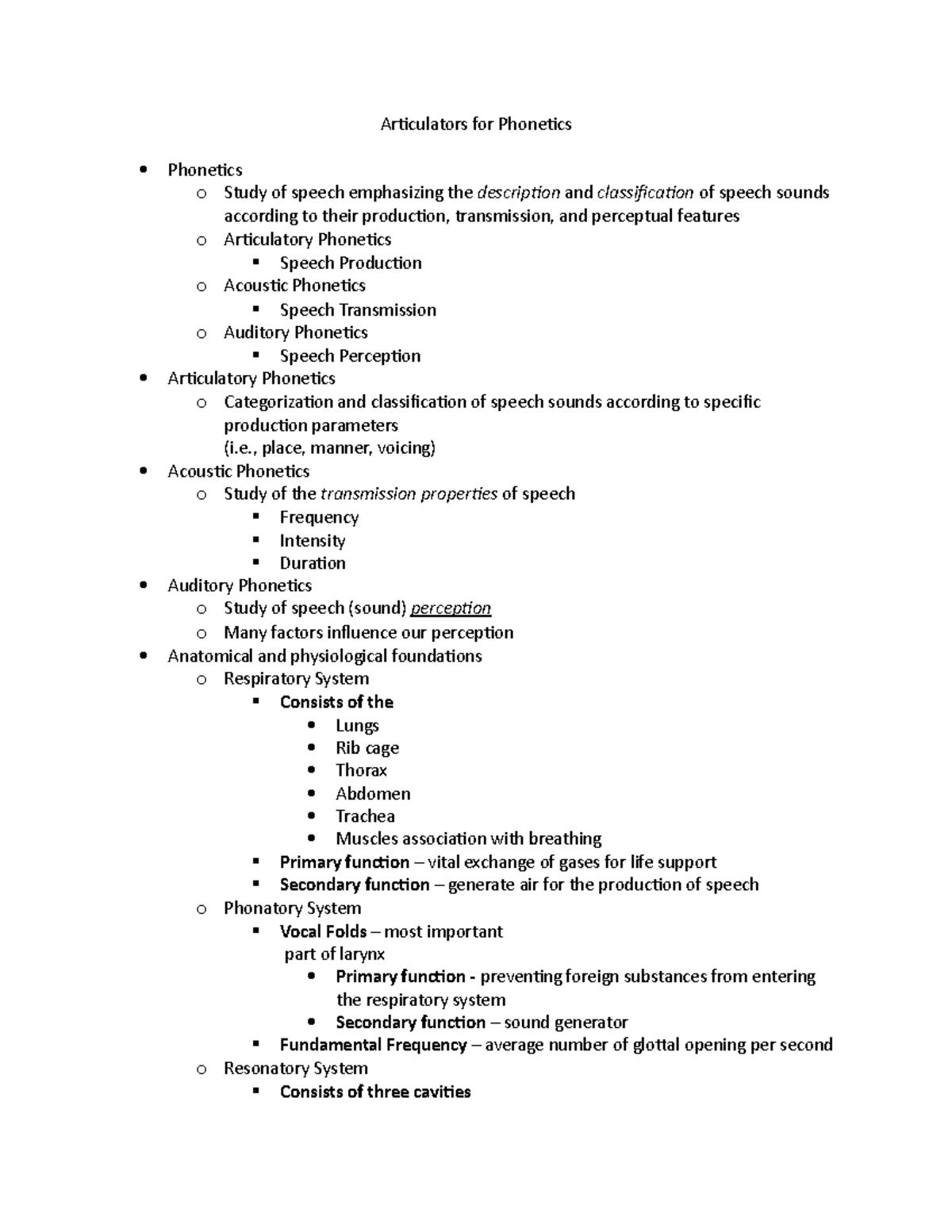 Articulators for Phonetics

- Phonetics
  - Study of speech emphasizing the description and classification of speech sounds according to their production, transmission, and perceptual features
  - Articulatory Phonetics
    - Speech Production
  - Acoustic Phonetics
    - Speech Transmission
  - Auditory Phonetics
    - Speech Perception
- Articulatory Phonetics
  - Categorization and classification of speech sounds according to specific production parameters
(i.e., place, manner, voicing)
- Acoustic Phonetics
  - Study of the transmission properties of speech
    - Frequency
    - Intensity
    - Duration
- Auditory Phonetics
  - Study of speech (sound) perception
  - Many factors influence our perception
- Anatomical and physiological foundations
  - Respiratory System
    - Consists of the
      - Lungs
      - Rib cage
      - Thorax
      - Abdomen
      - Trachea
      - Muscles association with breathing
    - Primary function – vital exchange of gases for life support
    - Secondary function – generate air for the production of speech
  - Phonatory System
    - Vocal Folds – most important part of larynx
      - Primary function - preventing foreign substances from entering the respiratory system
      - Secondary function – sound generator
    - Fundamental Frequency – average number of glottal opening per second
  - Resonatory System
    - Consists of three cavities